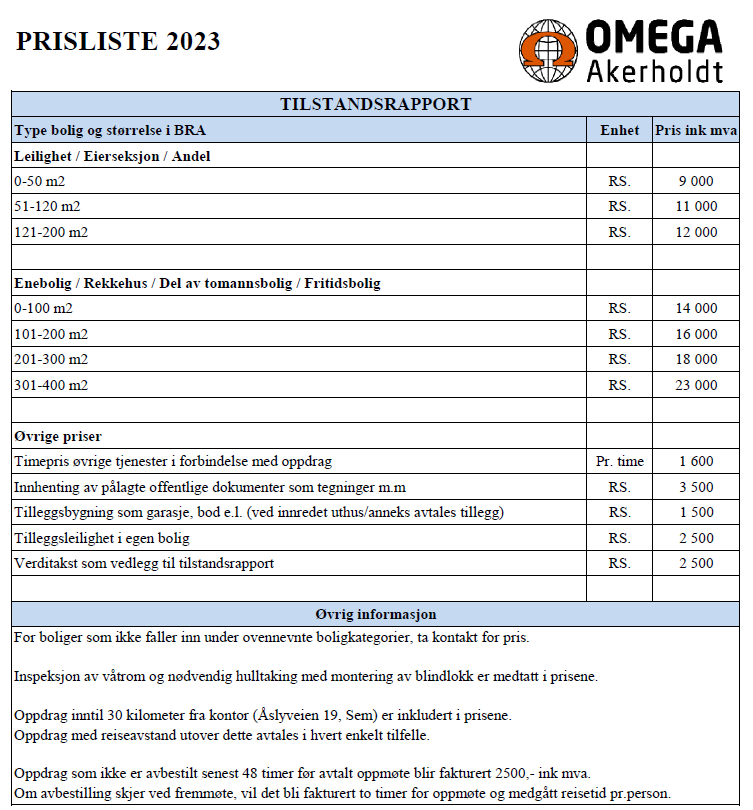 PRISLISTE 2023

OMEGA
Akerholdt

TILSTANDSRAPPORT

| Type bolig og størrelse i BRA | Enhet | Pris ink mva |
|---|---|---|
| Leilighet / Eierseksjon / Andel | | |
| 0-50 m2 | RS. | 9 000 |
| 51-120 m2 | RS. | 11 000 |
| 121-200 m2 | RS. | 12 000 |
| | | |
| Enebolig / Rekkehus / Del av tomannsbolig / Fritidsbolig | | |
| 0-100 m2 | RS. | 14 000 |
| 101-200 m2 | RS. | 16 000 |
| 201-300 m2 | RS. | 18 000 |
| 301-400 m2 | RS. | 23 000 |
| | | |
| Øvrige priser | | |
| Timepris øvrige tjenester i forbindelse med oppdrag | Pr. time | 1 600 |
| Innhenting av pålagte offentlige dokumenter som tegninger m.m | RS. | 3 500 |
| Tilleggsbygning som garasje, bod e.l. (ved innredet uthus/anneks avtales tillegg) | RS. | 1 500 |
| Tilleggsleilighet i egen bolig | RS. | 2 500 |
| Verditakst som vedlegg til tilstandsrapport | RS. | 2 500 |
| | | |

Øvrig informasjon

For boliger som ikke faller inn under ovennevnte boligkategorier, ta kontakt for pris.

Inspeksjon av våtrom og nødvendig hulltaking med montering av blindlokk er medtatt i prisene.

Oppdrag inntil 30 kilometer fra kontor (Åslyveien 19, Sem) er inkludert i prisene.
Oppdrag med reiseavstand utover dette avtales i hvert enkelt tilfelle.

Oppdrag som ikke er avbestilt senest 48 timer før avtalt oppmøte blir fakturert 2500,- ink mva.
Om avbestilling skjer ved fremmøte, vil det bli fakturert to timer for oppmøte og medgått reisetid pr.person.